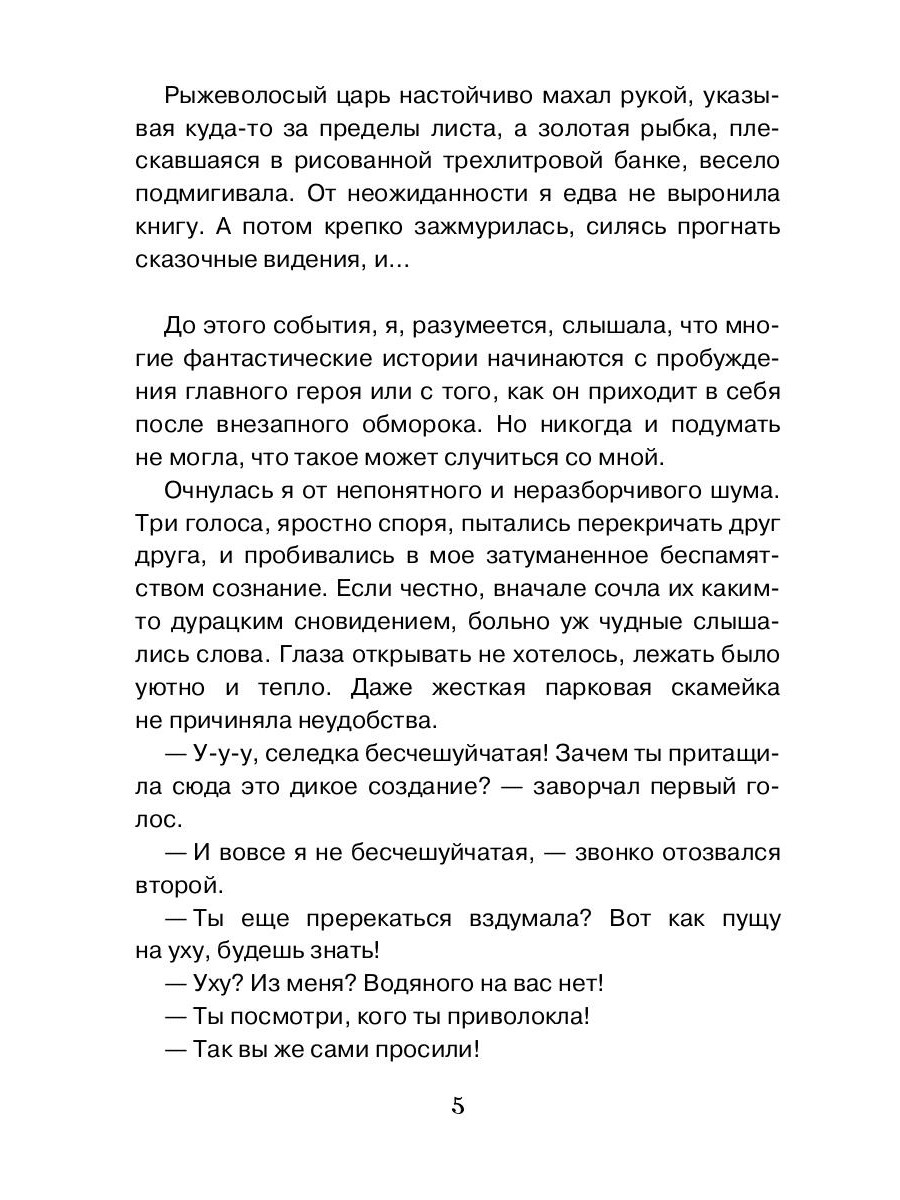 Рыжеволосый царь настойчиво махал рукой, указывая куда-то за пределы листа, а золотая рыбка, плескавшаяся в рисованной трехлитровой банке, весело подмигивала. От неожиданности я едва не выронила книгу. А потом крепко зажмурилась, силясь прогнать сказочные видения, и...

До этого события, я, разумеется, слышала, что многие фантастические истории начинаются с пробуждения главного героя или с того, как он приходит в себя после внезапного обморока. Но никогда и подумать не могла, что такое может случиться со мной.

Очнулась я от непонятного и неразборчивого шума. Три голоса, яростно споря, пытались перекричать друг друга, и пробивались в мое затуманенное беспамятством сознание. Если честно, вначале сочла их каким-то дурацким сновидением, больно уж чудные слышались слова. Глаза открывать не хотелось, лежать было уютно и тепло. Даже жесткая парковая скамейка не причиняла неудобства.

— У-у-у, селедка бесчешуйчатая! Зачем ты притащила сюда это дикое создание? — заворчал первый голос.

— И вовсе я не бесчешуйчатая, — звонко отозвался второй.

— Ты еще пререкаться вздумала? Вот как пущу на уху, будешь знать!

— Уху? Из меня? Водяного на вас нет!

— Ты посмотри, кого ты приволокла!

— Так вы же сами просили!

5